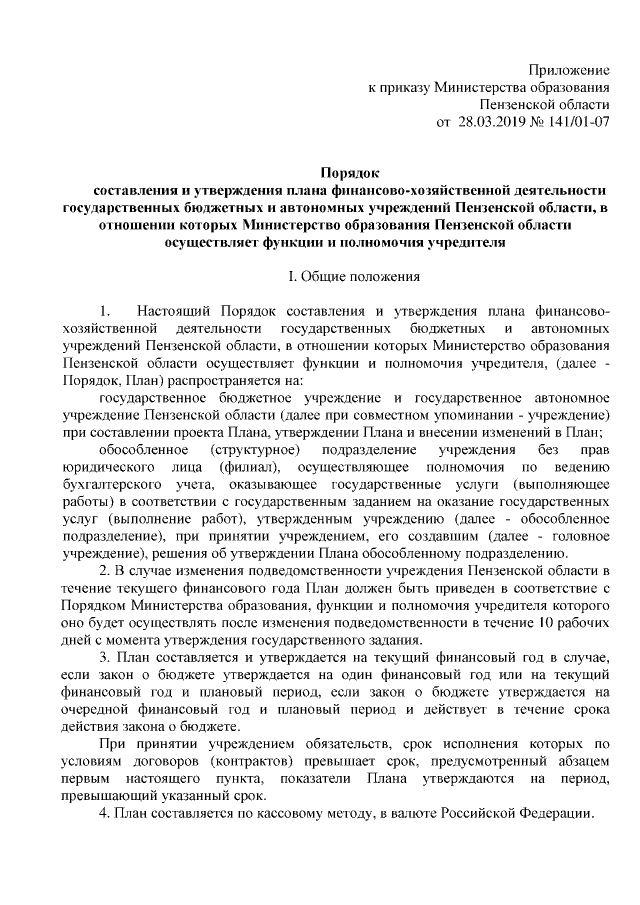 Приложение
к приказу Министерства образования
Пензенской области
от 28.03.2019 № 141/01-07

Порядок
составления и утверждения плана финансово-хозяйственной деятельности государственных бюджетных и автономных учреждений Пензенской области, в отношении которых Министерство образования Пензенской области осуществляет функции и полномочия учредителя

I. Общие положения

1. Настоящий Порядок составления и утверждения плана финансово-хозяйственной деятельности государственных бюджетных и автономных учреждений Пензенской области, в отношении которых Министерство образования Пензенской области осуществляет функции и полномочия учредителя, (далее - Порядок, План) распространяется на:

государственное бюджетное учреждение и государственное автономное учреждение Пензенской области (далее при совместном упоминании - учреждение) при составлении проекта Плана, утверждении Плана и внесении изменений в План;

обособленное (структурное) подразделение учреждения без прав юридического лица (филиал), осуществляющее полномочия по ведению бухгалтерского учета, оказывающее государственные услуги (выполняющее работы) в соответствии с государственным заданием на оказание государственных услуг (выполнение работ), утвержденным учреждению (далее - обособленное подразделение), при принятии учреждением, его создавшим (далее - головное учреждение), решения об утверждении Плана обособленному подразделению.

2. В случае изменения подведомственности учреждения Пензенской области в течение текущего финансового года План должен быть приведен в соответствие с Порядком Министерства образования, функции и полномочия учредителя которого оно будет осуществлять после изменения подведомственности в течение 10 рабочих дней с момента утверждения государственного задания.

3. План составляется и утверждается на текущий финансовый год в случае, если закон о бюджете утверждается на один финансовый год или на текущий финансовый год и плановый период, если закон о бюджете утверждается на очередной финансовый год и плановый период и действует в течение срока действия закона о бюджете.

При принятии учреждением обязательств, срок исполнения которых по условиям договоров (контрактов) превышает срок, предусмотренный абзацем первым настоящего пункта, показатели Плана утверждаются на период, превышающий указанный срок.

4. План составляется по кассовому методу, в валюте Российской Федерации.